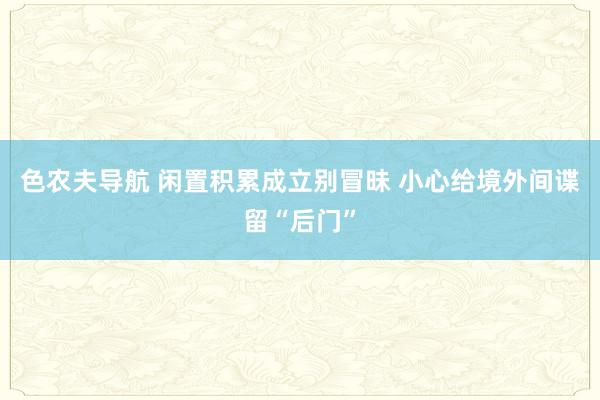 色农夫导航 闲置积累成立别冒昧 小心给境外间谍留“后门”